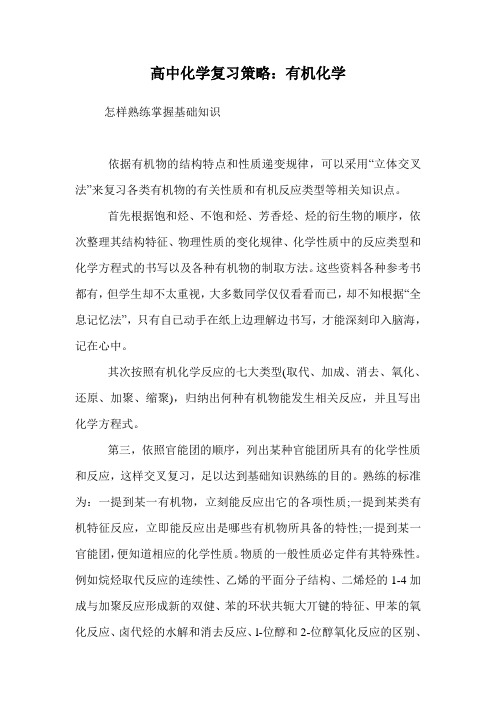 高中化学复习策略：有机化学

怎样熟练掌握基础知识

依据有机物的结构特点和性质递变规律，可以采用“立体交叉法”来复习各类有机物的有关性质和有机反应类型等相关知识点。

首先根据饱和烃、不饱和烃、芳香烃、烃的衍生物的顺序，依次整理其结构特征、物理性质的变化规律、化学性质中的反应类型和化学方程式的书写以及各种有机物的制取方法。这些资料各种参考书都有，但学生却不太重视，大多数同学仅仅看看而已，却不知根据“全息记忆法”，只有自己动手在纸上边理解边书写，才能深刻印入脑海，记在心中。

其次按照有机化学反应的七大类型(取代、加成、消去、氧化、还原、加聚、缩聚)，归纳出何种有机物能发生相关反应，并且写出化学方程式。

第三，依照官能团的顺序，列出某种官能团所具有的化学性质和反应，这样交叉复习，足以达到基础知识熟练的目的。熟练的标准为：一提到某一有机物，立刻能反应出它的各项性质;一提到某类有机特征反应，立即能反应出是哪些有机物所具备的特性;一提到某一官能团，便知道相应的化学性质。物质的一般性质必定伴有其特殊性。例如烷烃取代反应的连续性、乙烯的平面分子结构、二烯烃的 1-4 加成与加聚反应形成新的双健、苯的环状共轭大丌键的特征、甲苯的氧化反应、卤代烃的水解和消去反应、l-位醇和 2-位醇氧化反应的区别、